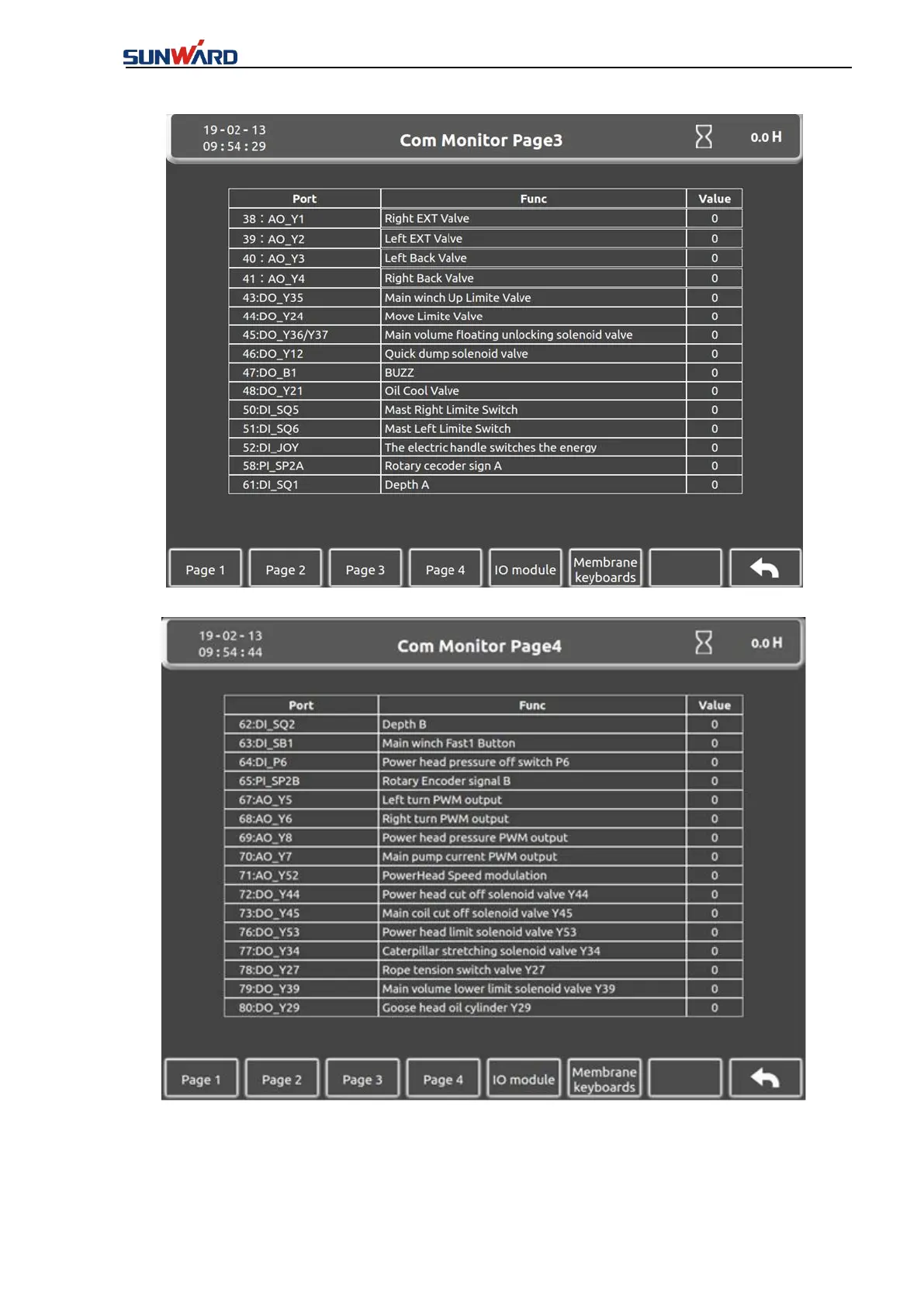 SUNWARD

19-02-13
09:54:29

Com Monitor Page3

0.0 H

| Port | Func | Value |
|---|---|---|
| 38：AO_Y1 | Right EXT Valve | 0 |
| 39：AO_Y2 | Left EXT Valve | 0 |
| 40：AO_Y3 | Left Back Valve | 0 |
| 41：AO_Y4 | Right Back Valve | 0 |
| 43:DO_Y35 | Main winch Up Limite Valve | 0 |
| 44:DO_Y24 | Move Limite Valve | 0 |
| 45:DO_Y36/Y37 | Main volume floating unlocking solenoid valve | 0 |
| 46:DO_Y12 | Quick dump solenoid valve | 0 |
| 47:DO_B1 | BUZZ | 0 |
| 48:DO_Y21 | Oil Cool Valve | 0 |
| 50:DI_SQ5 | Mast Right Limite Switch | 0 |
| 51:DI_SQ6 | Mast Left Limite Switch | 0 |
| 52:DI_JOY | The electric handle switches the energy | 0 |
| 58:PI_SP2A | Rotary cecoder sign A | 0 |
| 61:DI_SQ1 | Depth A | 0 |

Page 1 Page 2 Page 3 Page 4 IO module Membrane keyboards

19-02-13
09:54:44

Com Monitor Page4

0.0 H

| Port | Func | Value |
|---|---|---|
| 62:DI_SQ2 | Depth B | 0 |
| 63:DI_SB1 | Main winch Fast1 Button | 0 |
| 64:DI_P6 | Power head pressure off switch P6 | 0 |
| 65:PI_SP2B | Rotary Encoder signal B | 0 |
| 67:AO_Y5 | Left turn PWM output | 0 |
| 68:AO_Y6 | Right turn PWM output | 0 |
| 69:AO_Y8 | Power head pressure PWM output | 0 |
| 70:AO_Y7 | Main pump current PWM output | 0 |
| 71:AO_Y52 | PowerHead Speed modulation | 0 |
| 72:DO_Y44 | Power head cut off solenoid valve Y44 | 0 |
| 73:DO_Y45 | Main coil cut off solenoid valve Y45 | 0 |
| 76:DO_Y53 | Power head limit solenoid valve Y53 | 0 |
| 77:DO_Y34 | Caterpillar stretching solenoid valve Y34 | 0 |
| 78:DO_Y27 | Rope tension switch valve Y27 | 0 |
| 79:DO_Y39 | Main volume lower limit solenoid valve Y39 | 0 |
| 80:DO_Y29 | Goose head oil cylinder Y29 | 0 |

Page 1 Page 2 Page 3 Page 4 IO module Membrane keyboards